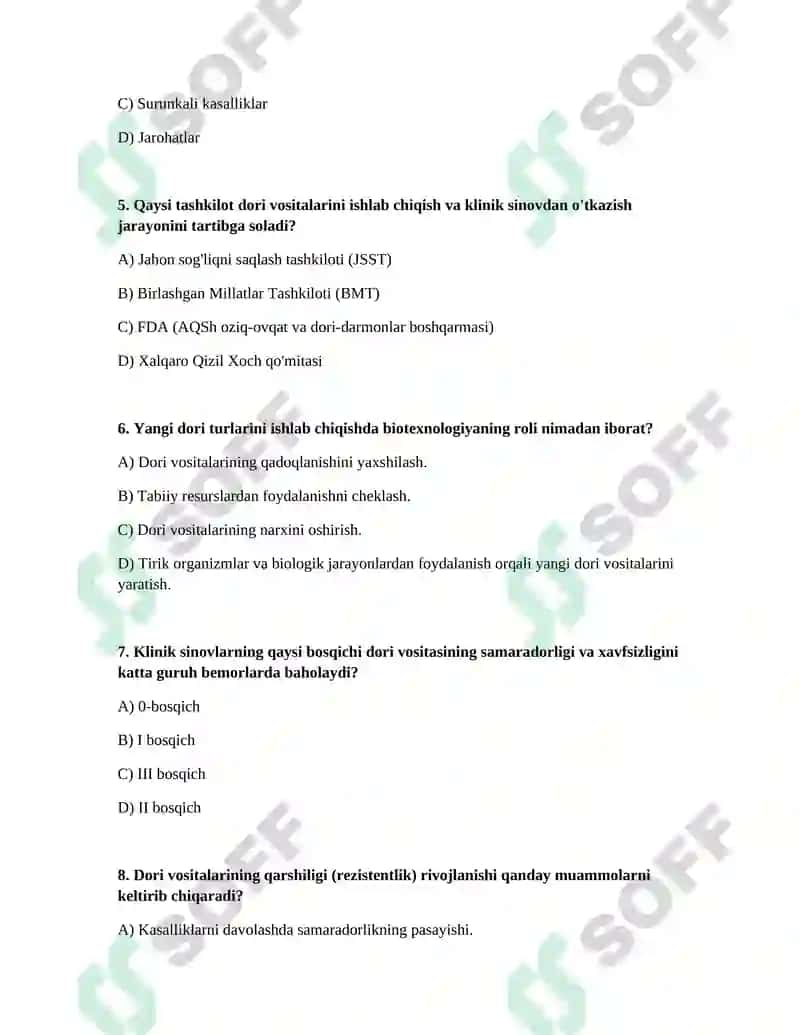 C) Surunkali kasalliklar

D) Jarohatlar

5. Qaysi tashkilot dori vositalarini ishlab chiqish va klinik sinovdan o'tkazish jarayonini tartibga soladi?

A) Jahon sog'liqni saqlash tashkiloti (JSST)

B) Birlashgan Millatlar Tashkiloti (BMT)

C) FDA (AQSh oziq-ovqat va dori-darmonlar boshqarmasi)

D) Xalqaro Qizil Xoch qo'mitasi

6. Yangi dori turlarini ishlab chiqishda biotexnologiyaning roli nimadan iborat?

A) Dori vositalarining qadoqlanishini yaxshilash.

B) Tabiiy resurslardan foydalanishni cheklash.

C) Dori vositalarining narxini oshirish.

D) Tirik organizmlar va biologik jarayonlardan foydalanish orqali yangi dori vositalarini yaratish.

7. Klinik sinovlarning qaysi bosqichi dori vositasining samaradorligi va xavfsizligini katta guruh bemorlarda baholaydi?

A) 0-bosqich

B) I bosqich

C) III bosqich

D) II bosqich

8. Dori vositalarining qarshiligi (rezistentlik) rivojlanishi qanday muammolarni keltirib chiqaradi?

A) Kasalliklarni davolashda samaradorlikning pasayishi.

SOFF SOFF SOFF SOFF SOFF SOFF